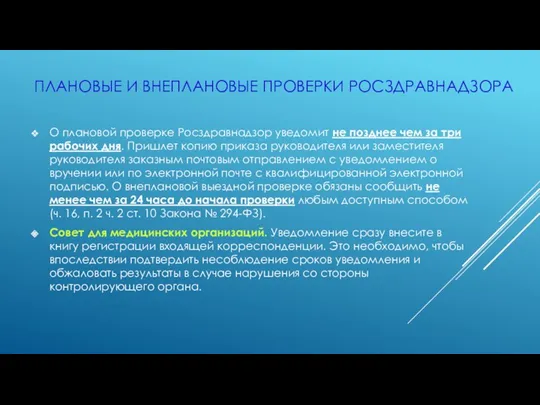 ПЛАНОВЫЕ И ВНЕПЛАНОВЫЕ ПРОВЕРКИ РОСЗДРАВНАДЗОРА

❖ О плановой проверке Росздравнадзор уведомит не позднее чем за три рабочих дня. Пришлет копию приказа руководителя или заместителя руководителя заказным почтовым отправлением с уведомлением о вручении или по электронной почте с квалифицированной электронной подписью. О внеплановой выездной проверке обязаны сообщить не менее чем за 24 часа до начала проверки любым доступным способом (ч. 16, п. 2 ч. 2 ст. 10 Закона № 294-ФЗ).

❖ Совет для медицинских организаций. Уведомление сразу внесите в книгу регистрации входящей корреспонденции. Это необходимо, чтобы впоследствии подтвердить несоблюдение сроков уведомления и обжаловать результаты в случае нарушения со стороны контролирующего органа.